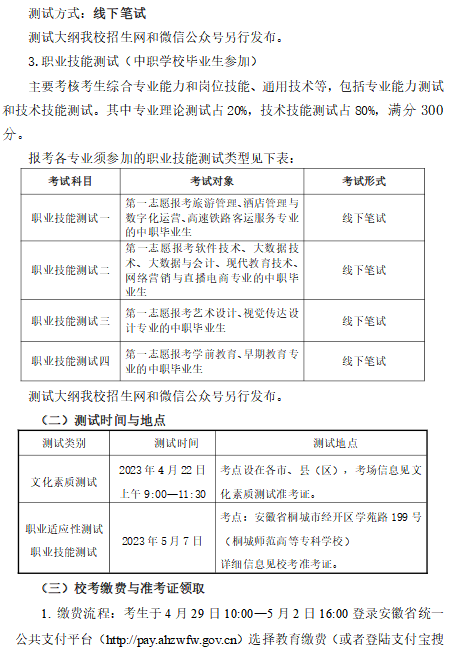 测试方式：线下笔试

测试大纲我校招生网和微信公众号另行发布。

3.职业技能测试（中职学校毕业生参加）

主要考核考生综合专业能力和岗位技能、通用技术等，包括专业能力测试和技术技能测试。其中专业理论测试占 20%，技术技能测试占 80%，满分 300 分。

报考各专业须参加的职业技能测试类型见下表：

| 考试科目 | 考试对象 | 考试形式 |
|---|---|---|
| 职业技能测试一 | 第一志愿报考旅游管理、酒店管理与数字化运营、高速铁路客运服务专业的中职毕业生 | 线下笔试 |
| 职业技能测试二 | 第一志愿报考软件技术、大数据技术、大数据与会计、现代教育技术、网络营销与直播电商专业的中职毕业生 | 线下笔试 |
| 职业技能测试三 | 第一志愿报考艺术设计、视觉传达设计专业的中职毕业生 | 线下笔试 |
| 职业技能测试四 | 第一志愿报考学前教育、早期教育专业的中职毕业生 | 线下笔试 |

测试大纲我校招生网和微信公众号另行发布。

（二）测试时间与地点

| 测试类别 | 测试时间 | 测试地点 |
|---|---|---|
| 文化素质测试 | 2023 年 4 月 22 日 上午 9:00—11:30 | 考点设在各市、县（区），考场信息见文化素质测试准考证。 |
| 职业适应性测试 职业技能测试 | 2023 年 5 月 7 日 | 考点：安徽省桐城市经开区学苑路 199 号（桐城师范高等专科学校） 详细信息见校考准考证。 |

（三）校考缴费与准考证领取

1. 缴费流程：考生于 4 月 29 日 10:00—5 月 2 日 16:00 登录安徽省统一公共支付平台（http://pay.ahzwfw.gov.cn）选择教育缴费（或者登陆支付宝搜